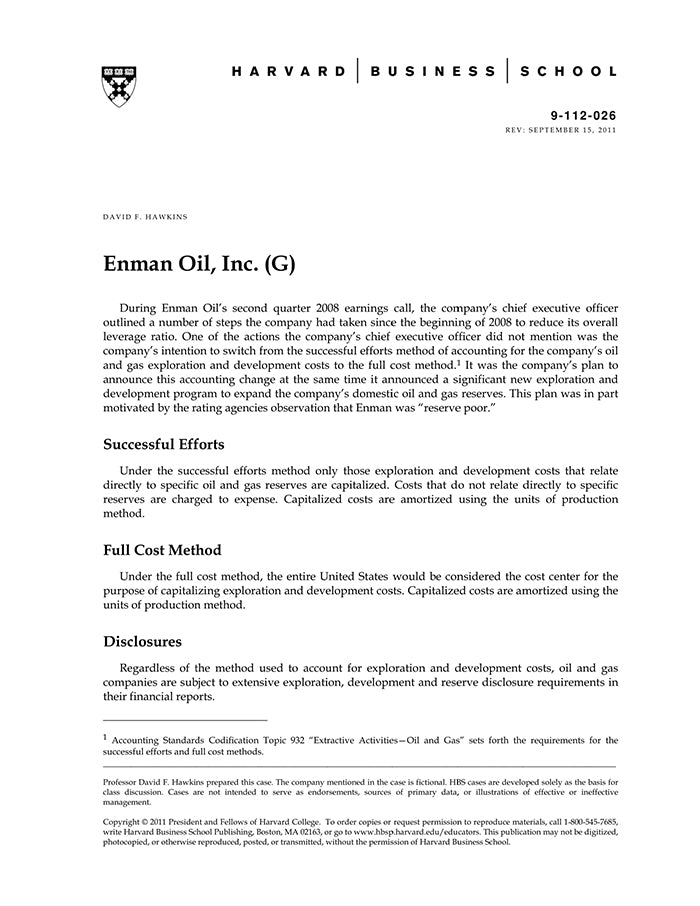 HARVARD | BUSINESS | SCHOOL

9-112-026
REV: SEPTEMBER 15, 2011

DAVID F. HAWKINS

Enman Oil, Inc. (G)

During Enman Oil's second quarter 2008 earnings call, the company's chief executive officer outlined a number of steps the company had taken since the beginning of 2008 to reduce its overall leverage ratio. One of the actions the company's chief executive officer did not mention was the company's intention to switch from the successful efforts method of accounting for the company's oil and gas exploration and development costs to the full cost method.$^1$ It was the company's plan to announce this accounting change at the same time it announced a significant new exploration and development program to expand the company's domestic oil and gas reserves. This plan was in part motivated by the rating agencies observation that Enman was "reserve poor."

Successful Efforts

Under the successful efforts method only those exploration and development costs that relate directly to specific oil and gas reserves are capitalized. Costs that do not relate directly to specific reserves are charged to expense. Capitalized costs are amortized using the units of production method.

Full Cost Method

Under the full cost method, the entire United States would be considered the cost center for the purpose of capitalizing exploration and development costs. Capitalized costs are amortized using the units of production method.

Disclosures

Regardless of the method used to account for exploration and development costs, oil and gas companies are subject to extensive exploration, development and reserve disclosure requirements in their financial reports.

$^1$ Accounting Standards Codification Topic 932 "Extractive Activities—Oil and Gas" sets forth the requirements for the successful efforts and full cost methods.

Professor David F. Hawkins prepared this case. The company mentioned in the case is fictional. HBS cases are developed solely as the basis for class discussion. Cases are not intended to serve as endorsements, sources of primary data, or illustrations of effective or ineffective management.

Copyright © 2011 President and Fellows of Harvard College. To order copies or request permission to reproduce materials, call 1-800-545-7685, write Harvard Business School Publishing, Boston, MA 02163, or go to www.hbsp.harvard.edu/educators. This publication may not be digitized, photocopied, or otherwise reproduced, posted, or transmitted, without the permission of Harvard Business School.